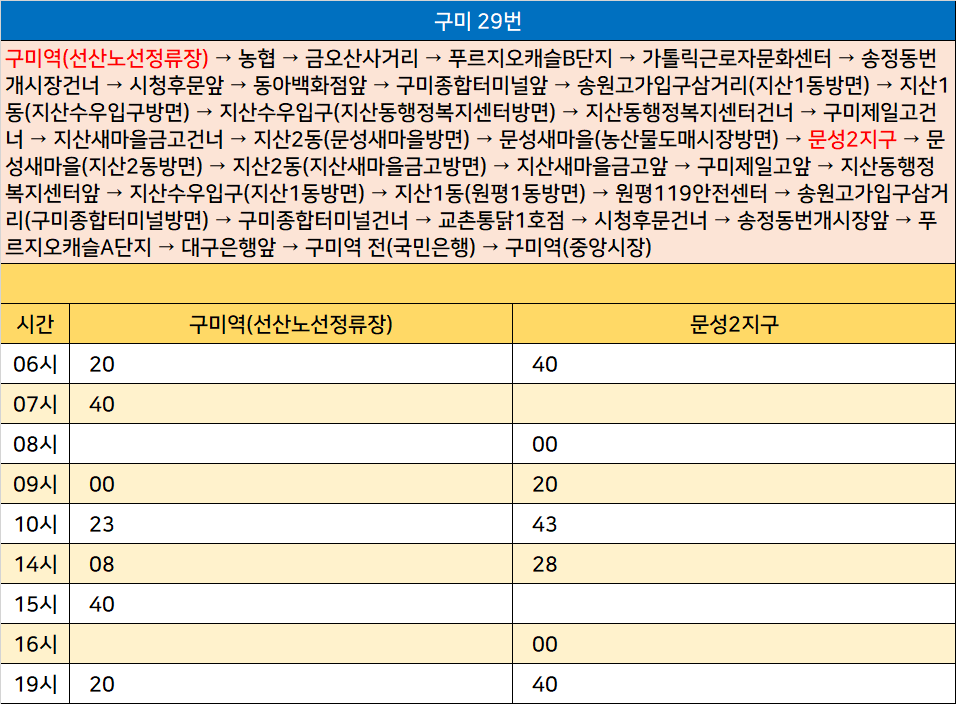 구미 29번

구미역(선산노선정류장) → 농협 → 금오산사거리 → 푸르지오캐슬B단지 → 가톨릭근로자문화센터 → 송정동번개시장건너 → 시청후문앞 → 동아백화점앞 → 구미종합터미널앞 → 송원고가입구삼거리(지산1동방면) → 지산1동(지산수우입구방면) → 지산수우입구(지산동행정복지센터방면) → 지산동행정복지센터건너 → 구미제일고건너 → 지산새마을금고건너 → 지산2동(문성새마을방면) → 문성새마을(농산물도매시장방면) → 문성2지구 → 문성새마을(지산2동방면) → 지산2동(지산새마을금고방면) → 지산새마을금고앞 → 구미제일고앞 → 지산동행정복지센터앞 → 지산수우입구(지산1동방면) → 지산1동(원평1동방면) → 원평119안전센터 → 송원고가입구삼거리(구미종합터미널방면) → 구미종합터미널건너 → 교촌통닭1호점 → 시청후문건너 → 송정동번개시장앞 → 푸르지오캐슬A단지 → 대구은행앞 → 구미역 전(국민은행) → 구미역(중앙시장)

| 시간 | 구미역(선산노선정류장) | 문성2지구 |
|---|---|---|
| 06시 | 20 | 40 |
| 07시 | 40 | |
| 08시 | | 00 |
| 09시 | 00 | 20 |
| 10시 | 23 | 43 |
| 14시 | 08 | 28 |
| 15시 | 40 | |
| 16시 | | 00 |
| 19시 | 20 | 40 |